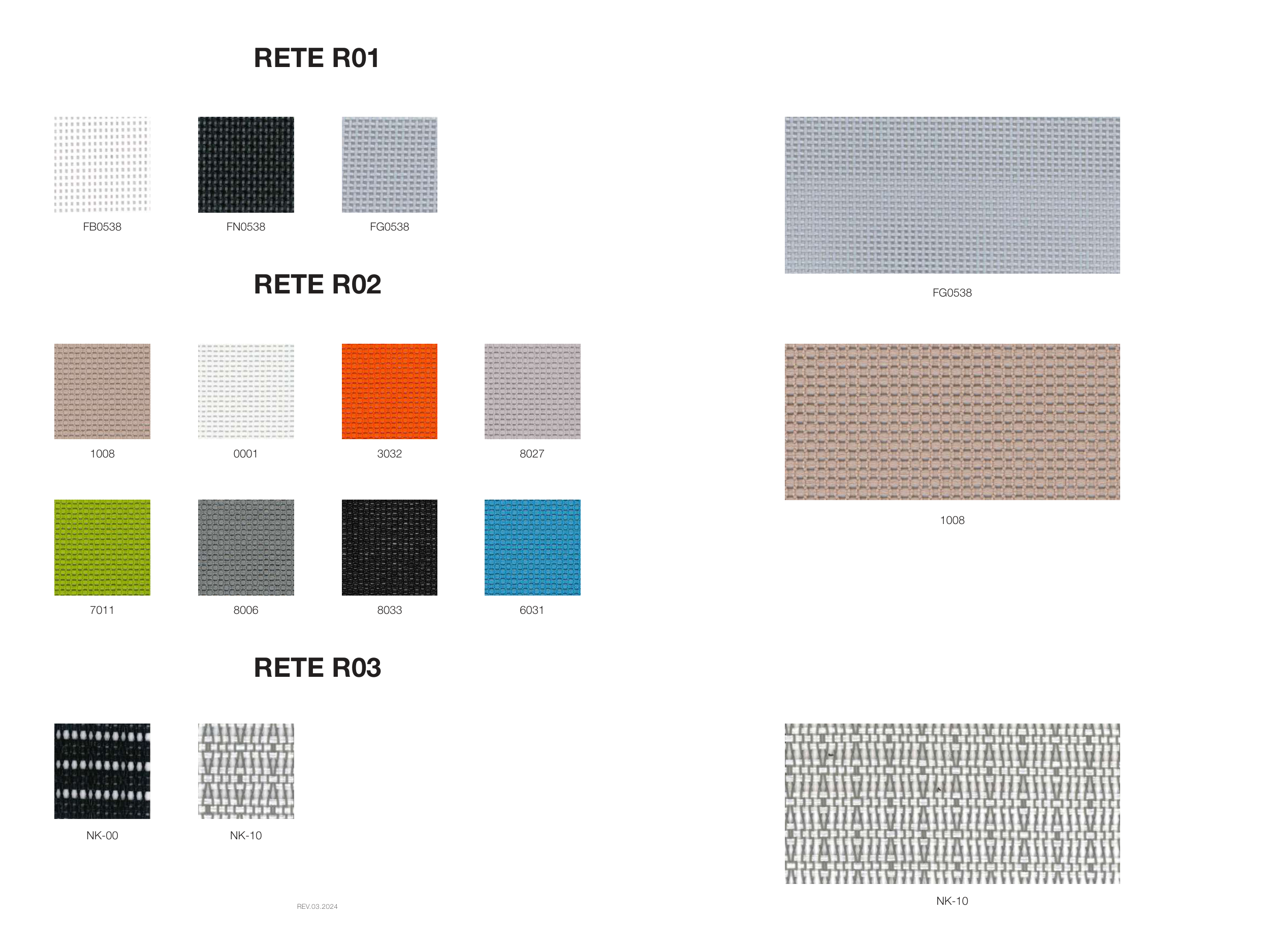 RETE R01

FB0538

FN0538

FG0538

RETE R02

1008

0001

3032

8027

7011

8006

8033

6031

RETE R03

NK-00

NK-10

REV.03.2024

FG0538

1008

NK-10